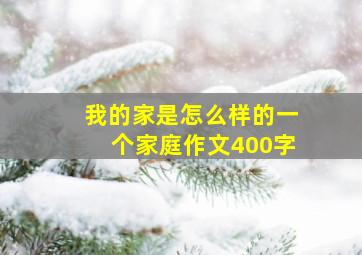 我的家是怎么样的一个家庭作文400字